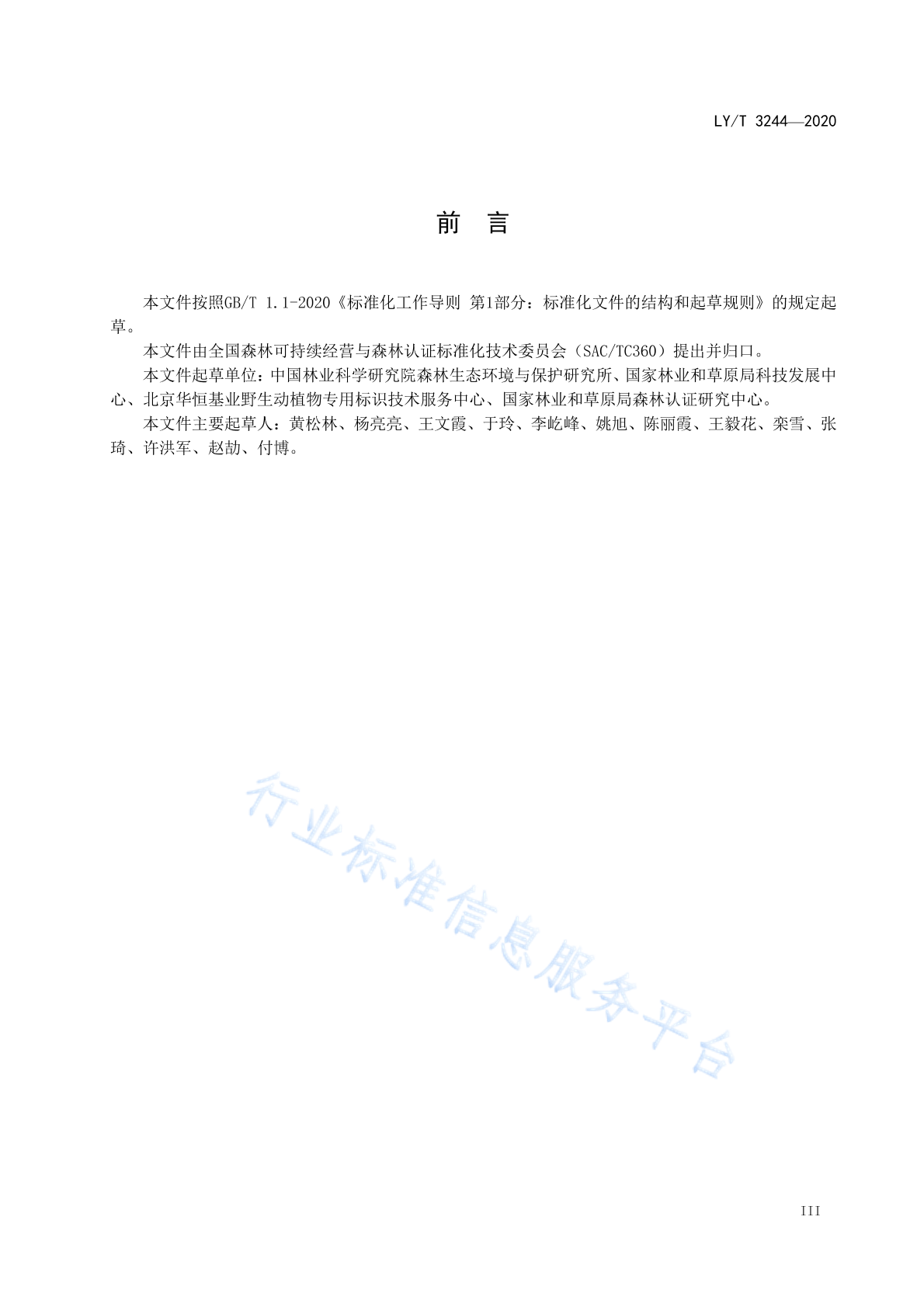 LY/T 3244—2020

前　言

本文件按照GB/T 1.1-2020《标准化工作导则 第1部分：标准化文件的结构和起草规则》的规定起草。

本文件由全国森林可持续经营与森林认证标准化技术委员会（SAC/TC360）提出并归口。

本文件起草单位：中国林业科学研究院森林生态环境与保护研究所、国家林业和草原局科技发展中心、北京华恒基业野生动植物专用标识技术服务中心、国家林业和草原局森林认证研究中心。

本文件主要起草人：黄松林、杨亮亮、王文霞、于玲、李屹峰、姚旭、陈丽霞、王毅花、栾雪、张琦、许洪军、赵劼、付博。

行业标准信息服务平台

III